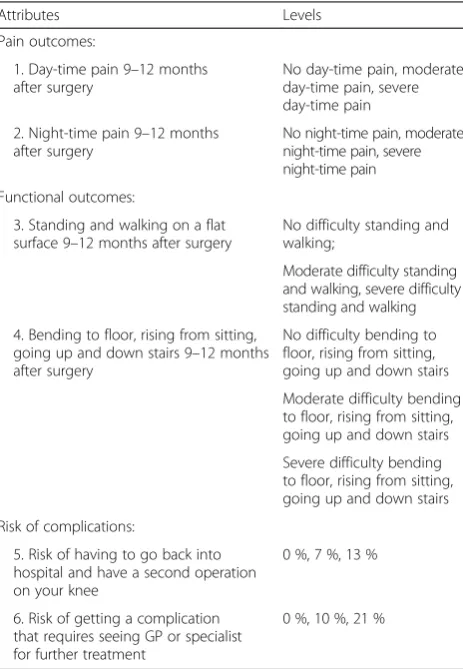 | Attributes | Levels |
|---|---|
| Pain outcomes: | |
| 1. Day-time pain 9–12 months after surgery | No day-time pain, moderate day-time pain, severe day-time pain |
| 2. Night-time pain 9–12 months after surgery | No night-time pain, moderate night-time pain, severe night-time pain |
| Functional outcomes: | |
| 3. Standing and walking on a flat surface 9–12 months after surgery | No difficulty standing and walking; |
| | Moderate difficulty standing and walking, severe difficulty standing and walking |
| 4. Bending to floor, rising from sitting, going up and down stairs 9–12 months after surgery | No difficulty bending to floor, rising from sitting, going up and down stairs |
| | Moderate difficulty bending to floor, rising from sitting, going up and down stairs |
| | Severe difficulty bending to floor, rising from sitting, going up and down stairs |
| Risk of complications: | |
| 5. Risk of having to go back into hospital and have a second operation on your knee | 0 %, 7 %, 13 % |
| 6. Risk of getting a complication that requires seeing GP or specialist for further treatment | 0 %, 10 %, 21 % |